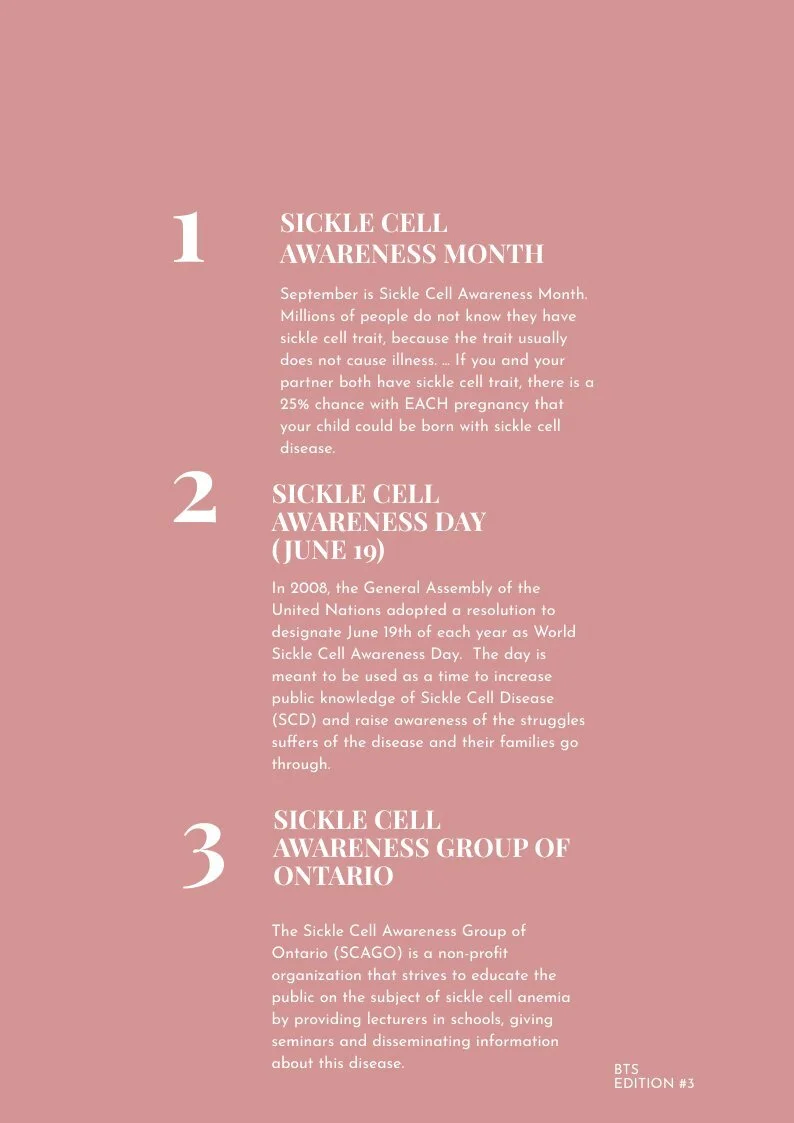 1

SICKLE CELL AWARENESS MONTH

September is Sickle Cell Awareness Month. Millions of people do not know they have sickle cell trait, because the trait usually does not cause illness. ... If you and your partner both have sickle cell trait, there is a 25% chance with EACH pregnancy that your child could be born with sickle cell disease.

2

SICKLE CELL AWARENESS DAY (JUNE 19)

In 2008, the General Assembly of the United Nations adopted a resolution to designate June 19th of each year as World Sickle Cell Awareness Day. The day is meant to be used as a time to increase public knowledge of Sickle Cell Disease (SCD) and raise awareness of the struggles suffers of the disease and their families go through.

3

SICKLE CELL AWARENESS GROUP OF ONTARIO

The Sickle Cell Awareness Group of Ontario (SCAGO) is a non-profit organization that strives to educate the public on the subject of sickle cell anemia by providing lecturers in schools, giving seminars and disseminating information about this disease.

BTS
EDITION #3